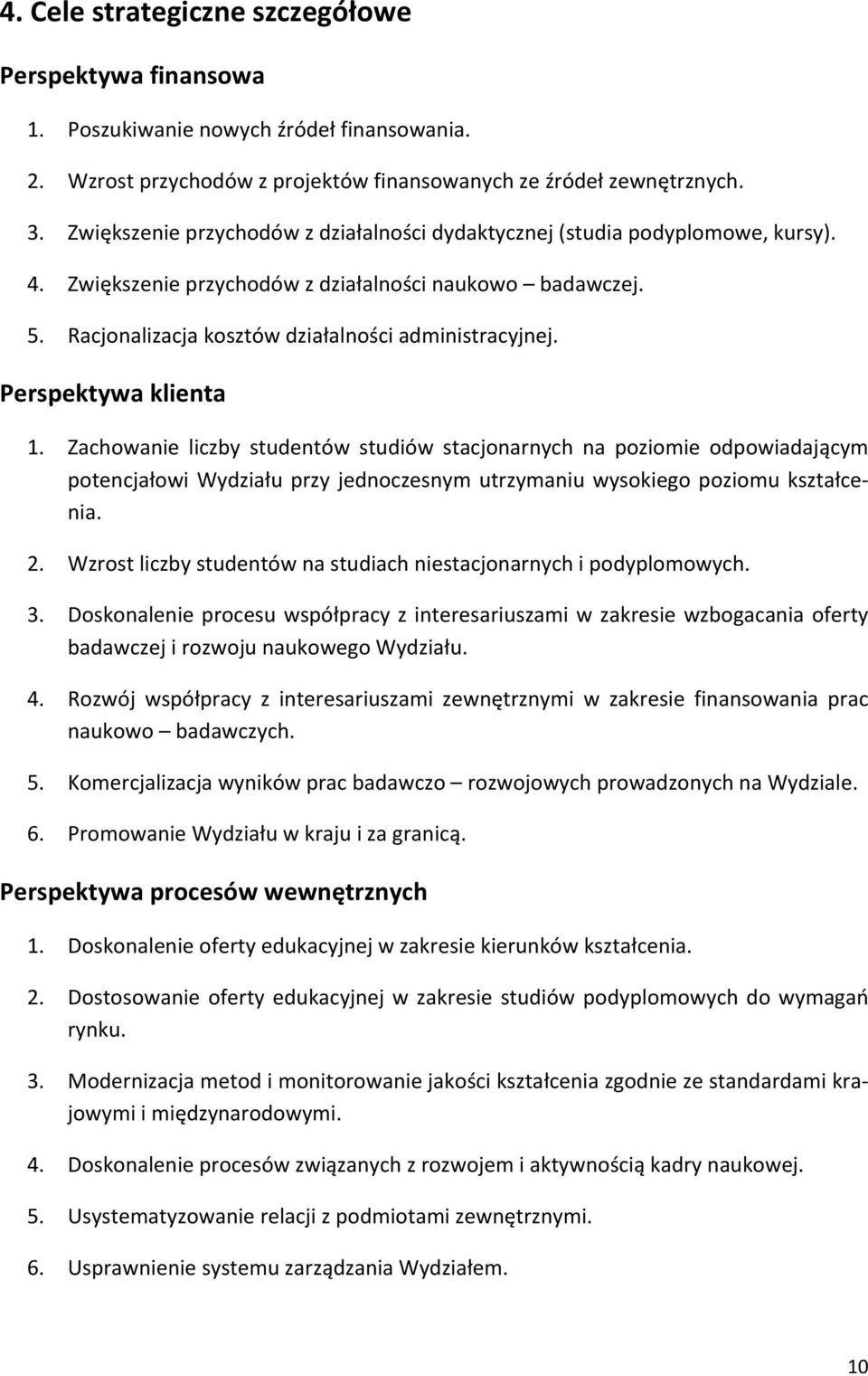 4. Cele strategiczne szczegółowe

Perspektywa finansowa

1. Poszukiwanie nowych źródeł finansowania.

2. Wzrost przychodów z projektów finansowanych ze źródeł zewnętrznych.

3. Zwiększenie przychodów z działalności dydaktycznej (studia podyplomowe, kursy).

4. Zwiększenie przychodów z działalności naukowo – badawczej.

5. Racjonalizacja kosztów działalności administracyjnej.

Perspektywa klienta

1. Zachowanie liczby studentów studiów stacjonarnych na poziomie odpowiadającym potencjałowi Wydziału przy jednoczesnym utrzymaniu wysokiego poziomu kształcenia.

2. Wzrost liczby studentów na studiach niestacjonarnych i podyplomowych.

3. Doskonalenie procesu współpracy z interesariuszami w zakresie wzbogacania oferty badawczej i rozwoju naukowego Wydziału.

4. Rozwój współpracy z interesariuszami zewnętrznymi w zakresie finansowania prac naukowo – badawczych.

5. Komercjalizacja wyników prac badawczo – rozwojowych prowadzonych na Wydziale.

6. Promowanie Wydziału w kraju i za granicą.

Perspektywa procesów wewnętrznych

1. Doskonalenie oferty edukacyjnej w zakresie kierunków kształcenia.

2. Dostosowanie oferty edukacyjnej w zakresie studiów podyplomowych do wymagań rynku.

3. Modernizacja metod i monitorowanie jakości kształcenia zgodnie ze standardami krajowymi i międzynarodowymi.

4. Doskonalenie procesów związanych z rozwojem i aktywnością kadry naukowej.

5. Usystematyzowanie relacji z podmiotami zewnętrznymi.

6. Usprawnienie systemu zarządzania Wydziałem.

10